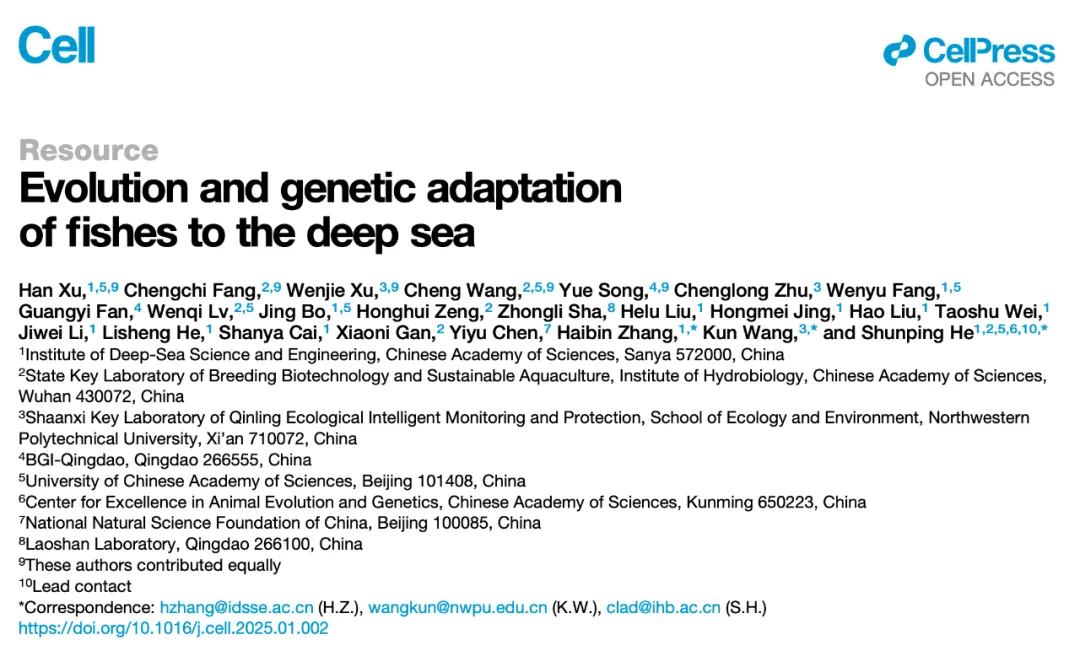 Cell

CellPress
OPEN ACCESS

Resource

Evolution and genetic adaptation of fishes to the deep sea

Han Xu,$^{1,5,9}$ Chengchi Fang,$^{2,9}$ Wenjie Xu,$^{3,9}$ Cheng Wang,$^{2,5,9}$ Yue Song,$^{4,9}$ Chenglong Zhu,$^{3}$ Wenyu Fang,$^{1,5}$ Guangyi Fan,$^{4}$ Wenqi Lv,$^{2,5}$ Jing Bo,$^{1,5}$ Honghui Zeng,$^{2}$ Zhongli Sha,$^{8}$ Helu Liu,$^{1}$ Hongmei Jing,$^{1}$ Hao Liu,$^{1}$ Taoshu Wei,$^{1}$ Jiwei Li,$^{1}$ Lisheng He,$^{1}$ Shanya Cai,$^{1}$ Xiaoni Gan,$^{2}$ Yiyu Chen,$^{7}$ Haibin Zhang,$^{1,*}$ Kun Wang,$^{3,*}$ and Shunping He$^{1,2,5,6,10,*}$

$^{1}$Institute of Deep-Sea Science and Engineering, Chinese Academy of Sciences, Sanya 572000, China
$^{2}$State Key Laboratory of Breeding Biotechnology and Sustainable Aquaculture, Institute of Hydrobiology, Chinese Academy of Sciences, Wuhan 430072, China
$^{3}$Shaanxi Key Laboratory of Qinling Ecological Intelligent Monitoring and Protection, School of Ecology and Environment, Northwestern Polytechnical University, Xi'an 710072, China
$^{4}$BGI-Qingdao, Qingdao 266555, China
$^{5}$University of Chinese Academy of Sciences, Beijing 101408, China
$^{6}$Center for Excellence in Animal Evolution and Genetics, Chinese Academy of Sciences, Kunming 650223, China
$^{7}$National Natural Science Foundation of China, Beijing 100085, China
$^{8}$Laoshan Laboratory, Qingdao 266100, China
$^{9}$These authors contributed equally
$^{10}$Lead contact
*Correspondence: hzhang@idsse.ac.cn (H.Z.), wangkun@nwpu.edu.cn (K.W.), clad@ihb.ac.cn (S.H.)
https://doi.org/10.1016/j.cell.2025.01.002